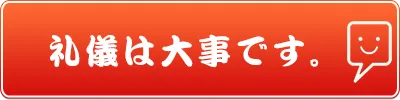 礼儀は大事です。